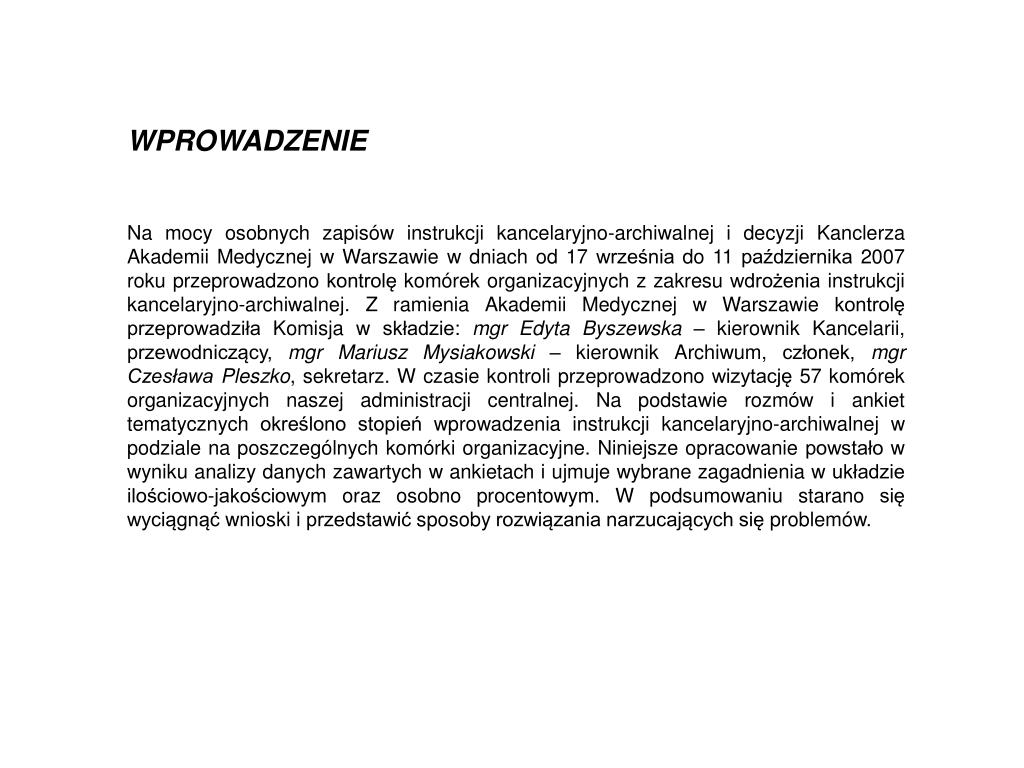 WPROWADZENIE

Na mocy osobnych zapisów instrukcji kancelaryjno-archiwalnej i decyzji Kanclerza Akademii Medycznej w Warszawie w dniach od 17 września do 11 października 2007 roku przeprowadzono kontrolę komórek organizacyjnych z zakresu wdrożenia instrukcji kancelaryjno-archiwalnej. Z ramienia Akademii Medycznej w Warszawie kontrolę przeprowadziła Komisja w składzie: mgr Edyta Byszewska – kierownik Kancelarii, przewodniczący, mgr Mariusz Mysiakowski – kierownik Archiwum, członek, mgr Czesława Pleszko, sekretarz. W czasie kontroli przeprowadzono wizytację 57 komórek organizacyjnych naszej administracji centralnej. Na podstawie rozmów i ankiet tematycznych określono stopień wprowadzenia instrukcji kancelaryjno-archiwalnej w podziale na poszczególnych komórki organizacyjne. Niniejsze opracowanie powstało w wyniku analizy danych zawartych w ankietach i ujmuje wybrane zagadnienia w układzie ilościowo-jakościowym oraz osobno procentowym. W podsumowaniu starano się wyciągnąć wnioski i przedstawić sposoby rozwiązania narzucających się problemów.